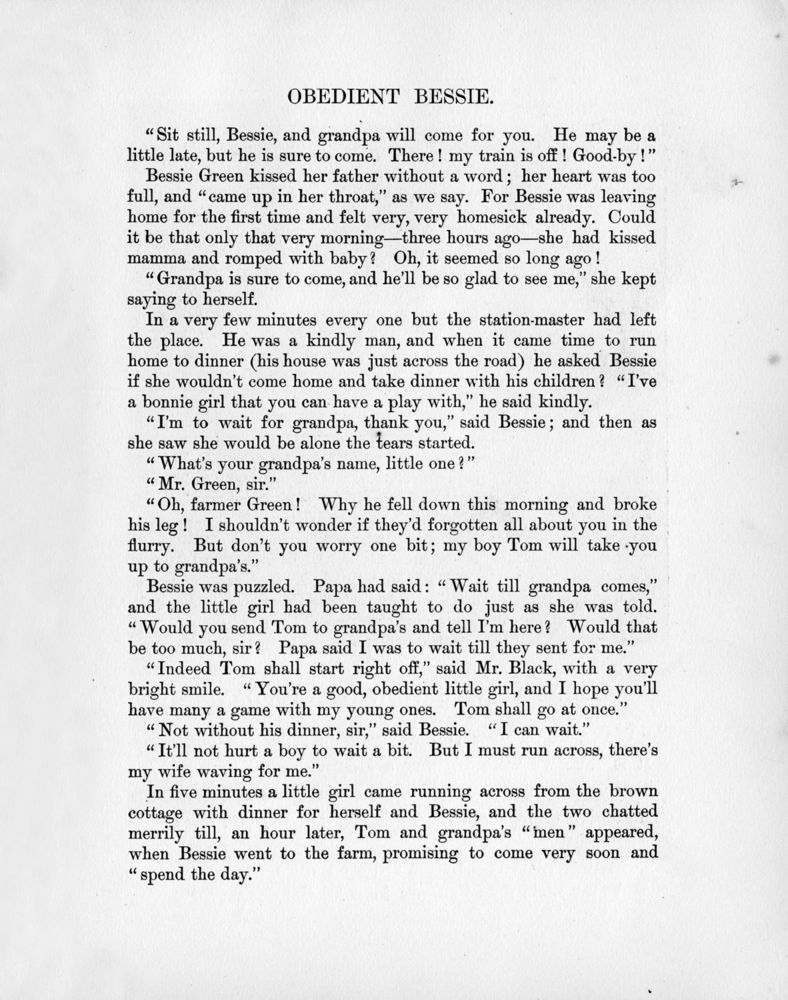 OBEDIENT BESSIE.

"Sit still, Bessie, and grandpa will come for you. He may be a little late, but he is sure to come. There! my train is off! Good-by!"

Bessie Green kissed her father without a word; her heart was too full, and "came up in her throat," as we say. For Bessie was leaving home for the first time and felt very, very homesick already. Could it be that only that very morning—three hours ago—she had kissed mamma and romped with baby? Oh, it seemed so long ago!

"Grandpa is sure to come, and he'll be so glad to see me," she kept saying to herself.

In a very few minutes every one but the station-master had left the place. He was a kindly man, and when it came time to run home to dinner (his house was just across the road) he asked Bessie if she wouldn't come home and take dinner with his children? "I've a bonnie girl that you can have a play with," he said kindly.

"I'm to wait for grandpa, thank you," said Bessie; and then as she saw she would be alone the tears started.

"What's your grandpa's name, little one?"

"Mr. Green, sir."

"Oh, farmer Green! Why he fell down this morning and broke his leg! I shouldn't wonder if they'd forgotten all about you in the flurry. But don't you worry one bit; my boy Tom will take you up to grandpa's."

Bessie was puzzled. Papa had said: "Wait till grandpa comes," and the little girl had been taught to do just as she was told. "Would you send Tom to grandpa's and tell I'm here? Would that be too much, sir? Papa said I was to wait till they sent for me."

"Indeed Tom shall start right off," said Mr. Black, with a very bright smile. "You're a good, obedient little girl, and I hope you'll have many a game with my young ones. Tom shall go at once."

"Not without his dinner, sir," said Bessie. "I can wait."

"It'll not hurt a boy to wait a bit. But I must run across, there's my wife waving for me."

In five minutes a little girl came running across from the brown cottage with dinner for herself and Bessie, and the two chatted merrily till, an hour later, Tom and grandpa's "men" appeared, when Bessie went to the farm, promising to come very soon and "spend the day."